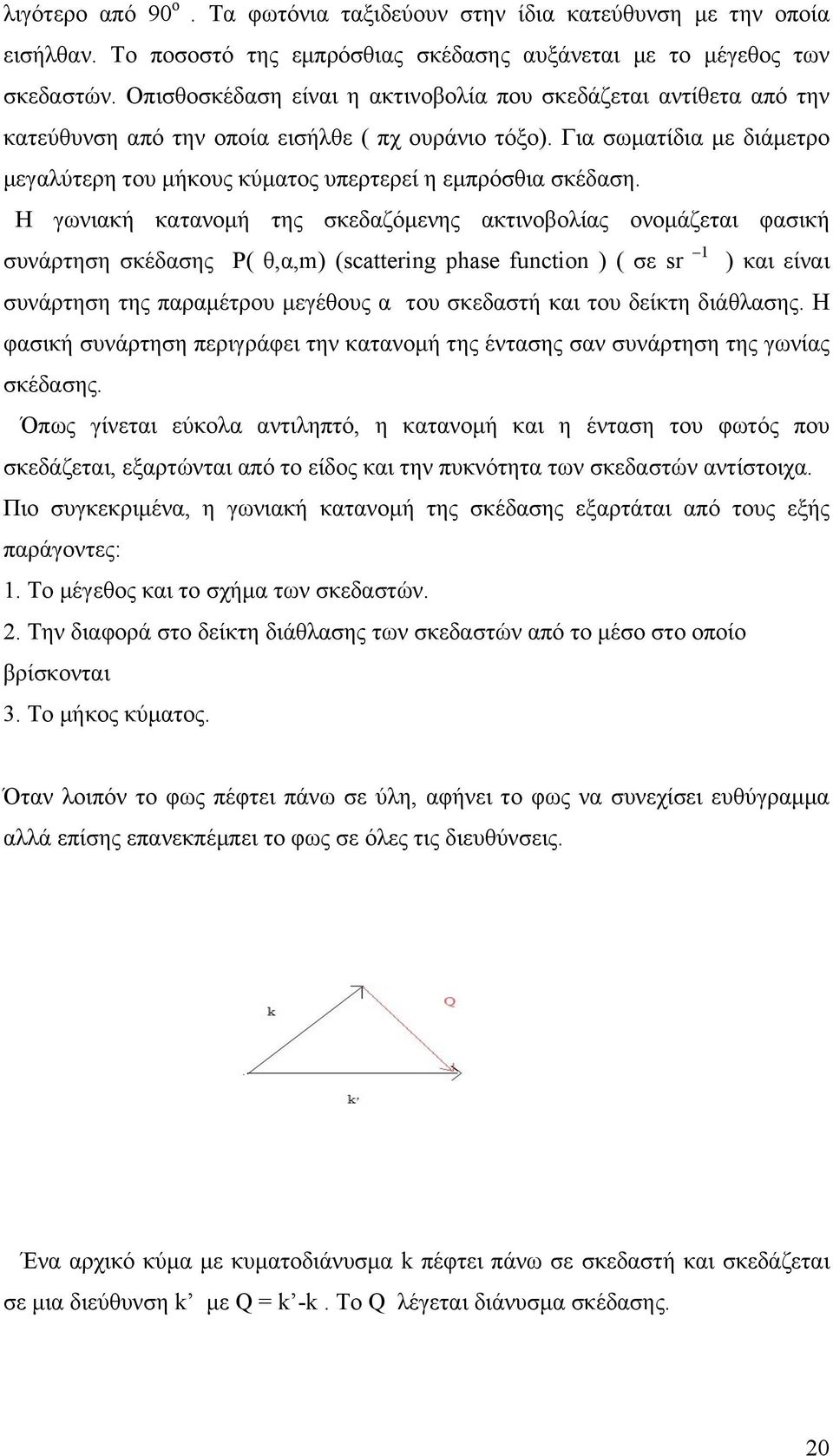 λιγότερο από $90^o$ . Τα φωτόνια ταξιδεύουν στην ίδια κατεύθυνση με την οποία εισήλθαν. Το ποσοστό της εμπρόσθιας σκέδασης αυξάνεται με το μέγεθος των σκεδαστών. Οπισθοσκέδαση είναι η ακτινοβολία που σκεδάζεται αντίθετα από την κατεύθυνση από την οποία εισήλθε ( πχ ουράνιο τόξο). Για σωματίδια με διάμετρο μεγαλύτερη του μήκους κύματος υπερτερεί η εμπρόσθια σκέδαση.

Η γωνιακή κατανομή της σκεδαζόμενης ακτινοβολίας ονομάζεται φασική συνάρτηση σκέδασης P( θ,α,m) (scattering phase function ) ( σε $sr^{-1}$ ) και είναι συνάρτηση της παραμέτρου μεγέθους α του σκεδαστή και του δείκτη διάθλασης. Η φασική συνάρτηση περιγράφει την κατανομή της έντασης σαν συνάρτηση της γωνίας σκέδασης.

Όπως γίνεται εύκολα αντιληπτό, η κατανομή και η ένταση του φωτός που σκεδάζεται, εξαρτώνται από το είδος και την πυκνότητα των σκεδαστών αντίστοιχα. Πιο συγκεκριμένα, η γωνιακή κατανομή της σκέδασης εξαρτάται από τους εξής παράγοντες:
1. Το μέγεθος και το σχήμα των σκεδαστών.
2. Την διαφορά στο δείκτη διάθλασης των σκεδαστών από το μέσο στο οποίο βρίσκονται
3. Το μήκος κύματος.

Όταν λοιπόν το φως πέφτει πάνω σε ύλη, αφήνει το φως να συνεχίσει ευθύγραμμα αλλά επίσης επανεκπέμπει το φως σε όλες τις διευθύνσεις.

k
Q
k'

Ένα αρχικό κύμα με κυματοδιάνυσμα k πέφτει πάνω σε σκεδαστή και σκεδάζεται σε μια διεύθυνση k' με Q = k'-k . Το Q λέγεται διάνυσμα σκέδασης.

20